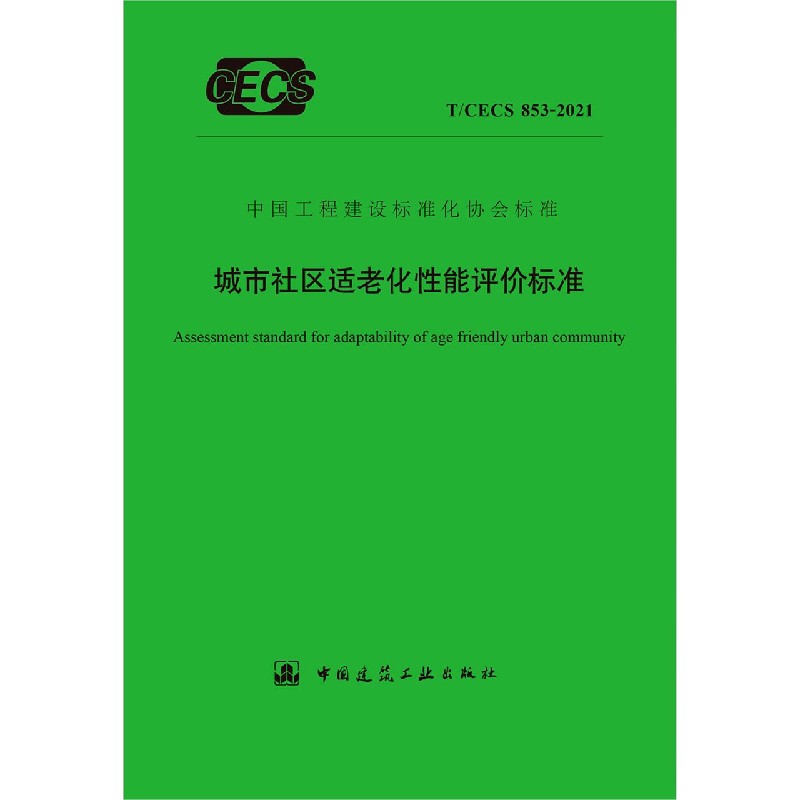 CECS

T/CECS 853-2021

中国工程建设标准化协会标准

城市社区适老化性能评价标准

Assessment standard for adaptability of age friendly urban community

中国建筑工业出版社